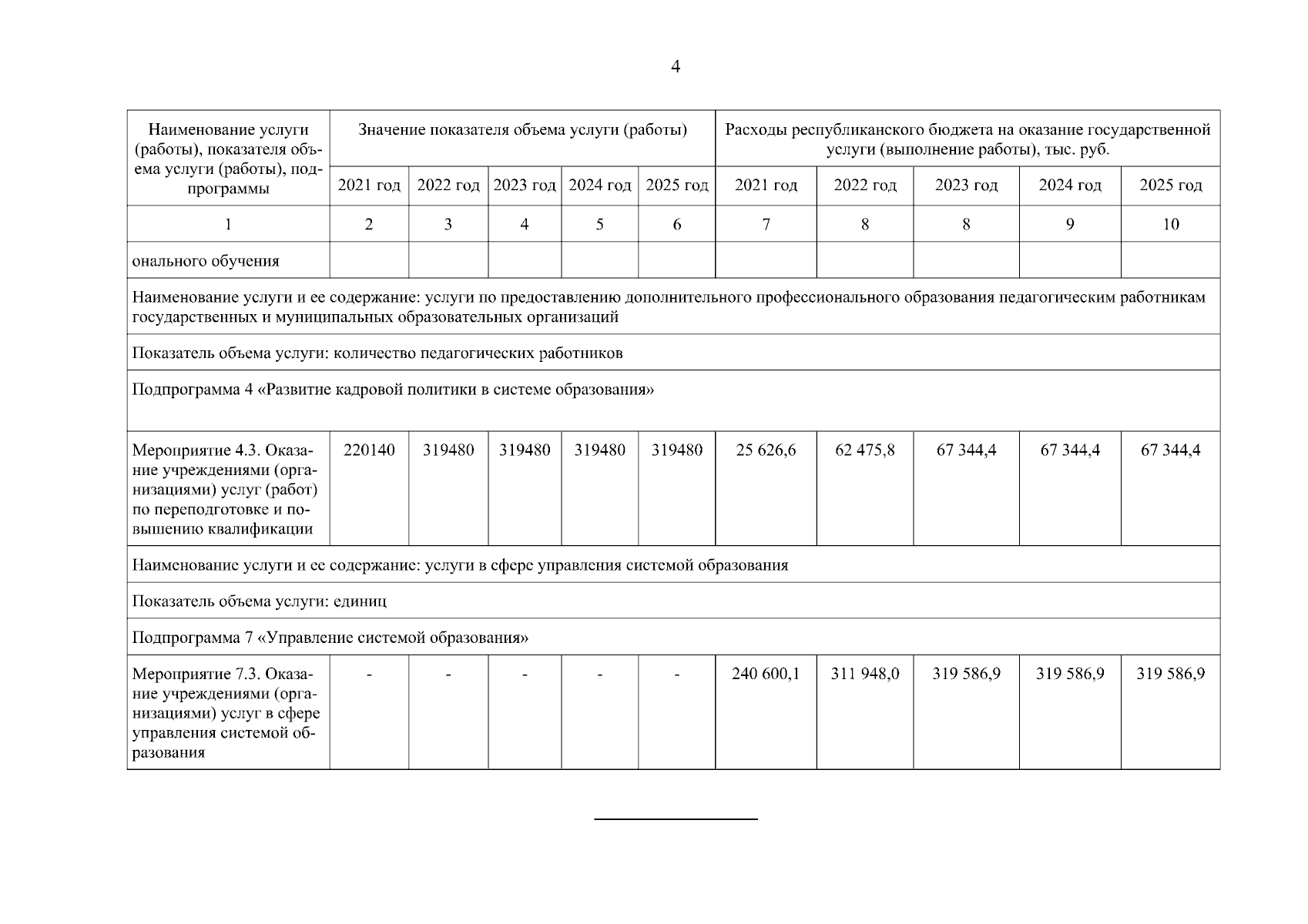 4

| Наименование услуги (работы), показателя объема услуги (работы), подпрограммы | Значение показателя объема услуги (работы) | | | | | Расходы республиканского бюджета на оказание государственной услуги (выполнение работы), тыс. руб. | | | | |
|---|---|---|---|---|---|---|---|---|---|---|
| | 2021 год | 2022 год | 2023 год | 2024 год | 2025 год | 2021 год | 2022 год | 2023 год | 2024 год | 2025 год |
| 1 | 2 | 3 | 4 | 5 | 6 | 7 | 8 | 8 | 9 | 10 |
| онального обучения | | | | | | | | | | |
| Наименование услуги и ее содержание: услуги по предоставлению дополнительного профессионального образования педагогическим работникам государственных и муниципальных образовательных организаций | | | | | | | | | | |
| Показатель объема услуги: количество педагогических работников | | | | | | | | | | |
| Подпрограмма 4 «Развитие кадровой политики в системе образования» | | | | | | | | | | |
| Мероприятие 4.3. Оказание учреждениями (организациями) услуг (работ) по переподготовке и повышению квалификации | 220140 | 319480 | 319480 | 319480 | 319480 | 25 626,6 | 62 475,8 | 67 344,4 | 67 344,4 | 67 344,4 |
| Наименование услуги и ее содержание: услуги в сфере управления системой образования | | | | | | | | | | |
| Показатель объема услуги: единиц | | | | | | | | | | |
| Подпрограмма 7 «Управление системой образования» | | | | | | | | | | |
| Мероприятие 7.3. Оказание учреждениями (организациями) услуг в сфере управления системой образования | - | - | - | - | - | 240 600,1 | 311 948,0 | 319 586,9 | 319 586,9 | 319 586,9 |